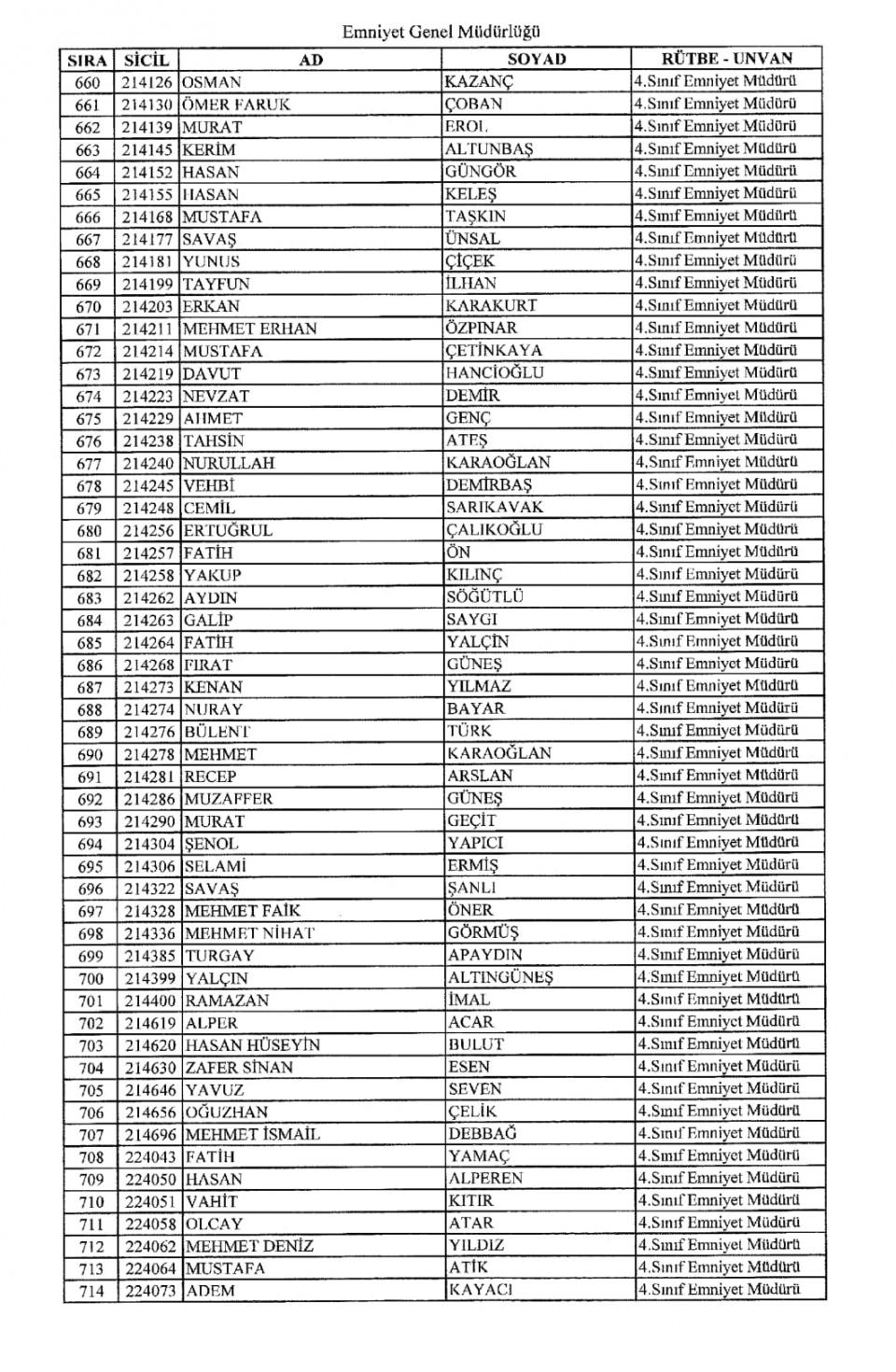 Emniyet Genel Müdürlüğü

| SIRA | SİCİL | AD | SOYAD | RÜTBE - UNVAN |
|---|---|---|---|---|
| 660 | 214126 | OSMAN | KAZANÇ | 4.Sınıf Emniyet Müdürü |
| 661 | 214130 | ÖMER FARUK | ÇOBAN | 4.Sınıf Emniyet Müdürü |
| 662 | 214139 | MURAT | EROL | 4.Sınıf Emniyet Müdürü |
| 663 | 214145 | KERİM | ALTUNBAŞ | 4.Sınıf Emniyet Müdürü |
| 664 | 214152 | HASAN | GÜNGÖR | 4.Sınıf Emniyet Müdürü |
| 665 | 214155 | HASAN | KELEŞ | 4.Sınıf Emniyet Müdürü |
| 666 | 214168 | MUSTAFA | TAŞKIN | 4.Sınıf Emniyet Müdürü |
| 667 | 214177 | SAVAŞ | ÜNSAL | 4.Sınıf Emniyet Müdürü |
| 668 | 214181 | YUNUS | ÇİÇEK | 4.Sınıf Emniyet Müdürü |
| 669 | 214199 | TAYFUN | İLHAN | 4.Sınıf Emniyet Müdürü |
| 670 | 214203 | ERKAN | KARAKURT | 4.Sınıf Emniyet Müdürü |
| 671 | 214211 | MEHMET ERHAN | ÖZPINAR | 4.Sınıf Emniyet Müdürü |
| 672 | 214214 | MUSTAFA | ÇETİNKAYA | 4.Sınıf Emniyet Müdürü |
| 673 | 214219 | DAVUT | HANCİOĞLU | 4.Sınıf Emniyet Müdürü |
| 674 | 214223 | NEVZAT | DEMİR | 4.Sınıf Emniyet Müdürü |
| 675 | 214229 | AHMET | GENÇ | 4.Sınıf Emniyet Müdürü |
| 676 | 214238 | TAHSİN | ATEŞ | 4.Sınıf Emniyet Müdürü |
| 677 | 214240 | NURULLAH | KARAOĞLAN | 4.Sınıf Emniyet Müdürü |
| 678 | 214245 | VEHBİ | DEMİRBAŞ | 4.Sınıf Emniyet Müdürü |
| 679 | 214248 | CEMİL | SARIKAVAK | 4.Sınıf Emniyet Müdürü |
| 680 | 214256 | ERTUĞRUL | ÇALIKOĞLU | 4.Sınıf Emniyet Müdürü |
| 681 | 214257 | FATİH | ÖN | 4.Sınıf Emniyet Müdürü |
| 682 | 214258 | YAKUP | KILINÇ | 4.Sınıf Emniyet Müdürü |
| 683 | 214262 | AYDIN | SÖĞÜTLÜ | 4.Sınıf Emniyet Müdürü |
| 684 | 214263 | GALİP | SAYGI | 4.Sınıf Emniyet Müdürü |
| 685 | 214264 | FATİH | YALÇİN | 4.Sınıf Emniyet Müdürü |
| 686 | 214268 | FIRAT | GÜNEŞ | 4.Sınıf Emniyet Müdürü |
| 687 | 214273 | KENAN | YILMAZ | 4.Sınıf Emniyet Müdürü |
| 688 | 214274 | NURAY | BAYAR | 4.Sınıf Emniyet Müdürü |
| 689 | 214276 | BÜLENT | TÜRK | 4.Sınıf Emniyet Müdürü |
| 690 | 214278 | MEHMET | KARAOĞLAN | 4.Sınıf Emniyet Müdürü |
| 691 | 214281 | RECEP | ARSLAN | 4.Sınıf Emniyet Müdürü |
| 692 | 214286 | MUZAFFER | GÜNEŞ | 4.Sınıf Emniyet Müdürü |
| 693 | 214290 | MURAT | GEÇİT | 4.Sınıf Emniyet Müdürü |
| 694 | 214304 | ŞENOL | YAPICI | 4.Sınıf Emniyet Müdürü |
| 695 | 214306 | SELAMİ | ERMİŞ | 4.Sınıf Emniyet Müdürü |
| 696 | 214322 | SAVAŞ | ŞANLI | 4.Sınıf Emniyet Müdürü |
| 697 | 214328 | MEHMET FAİK | ÖNER | 4.Sınıf Emniyet Müdürü |
| 698 | 214336 | MEHMET NİHAT | GÖRMÜŞ | 4.Sınıf Emniyet Müdürü |
| 699 | 214385 | TURGAY | APAYDIN | 4.Sınıf Emniyet Müdürü |
| 700 | 214399 | YALÇIN | ALTINGÜNEŞ | 4.Sınıf Emniyet Müdürü |
| 701 | 214400 | RAMAZAN | İMAL | 4.Sınıf Emniyet Müdürü |
| 702 | 214619 | ALPER | ACAR | 4.Sınıf Emniyet Müdürü |
| 703 | 214620 | HASAN HÜSEYİN | BULUT | 4.Sınıf Emniyet Müdürü |
| 704 | 214630 | ZAFER SİNAN | ESEN | 4.Sınıf Emniyet Müdürü |
| 705 | 214646 | YAVUZ | SEVEN | 4.Sınıf Emniyet Müdürü |
| 706 | 214656 | OĞUZHAN | ÇELİK | 4.Sınıf Emniyet Müdürü |
| 707 | 214696 | MEHMET İSMAİL | DEBBAĞ | 4.Sınıf Emniyet Müdürü |
| 708 | 224043 | FATİH | YAMAÇ | 4.Sınıf Emniyet Müdürü |
| 709 | 224050 | HASAN | ALPEREN | 4.Sınıf Emniyet Müdürü |
| 710 | 224051 | VAHİT | KITIR | 4.Sınıf Emniyet Müdürü |
| 711 | 224058 | OLCAY | ATAR | 4.Sınıf Emniyet Müdürü |
| 712 | 224062 | MEHMET DENİZ | YILDIZ | 4.Sınıf Emniyet Müdürü |
| 713 | 224064 | MUSTAFA | ATİK | 4.Sınıf Emniyet Müdürü |
| 714 | 224073 | ADEM | KAYACI | 4.Sınıf Emniyet Müdürü |